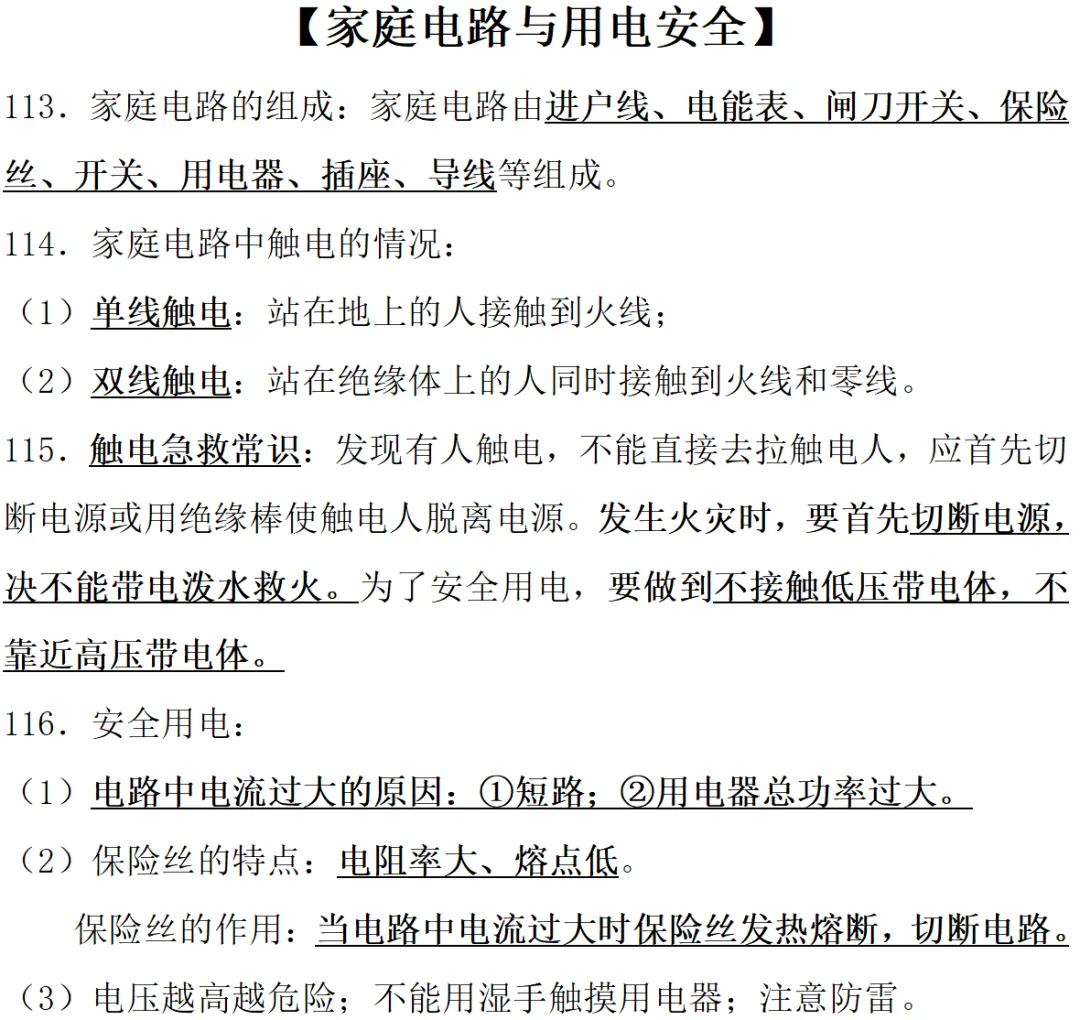 【家庭电路与用电安全】

113．家庭电路的组成：家庭电路由进户线、电能表、闸刀开关、保险丝、开关、用电器、插座、导线等组成。

114．家庭电路中触电的情况：

（1）单线触电：站在地上的人接触到火线；

（2）双线触电：站在绝缘体上的人同时接触到火线和零线。

115．触电急救常识：发现有人触电，不能直接去拉触电人，应首先切断电源或用绝缘棒使触电人脱离电源。发生火灾时，要首先切断电源，决不能带电泼水救火。为了安全用电，要做到不接触低压带电体，不靠近高压带电体。

116．安全用电：

（1）电路中电流过大的原因：①短路；②用电器总功率过大。

（2）保险丝的特点：电阻率大、熔点低。

保险丝的作用：当电路中电流过大时保险丝发热熔断，切断电路。

（3）电压越高越危险；不能用湿手触摸用电器；注意防雷。